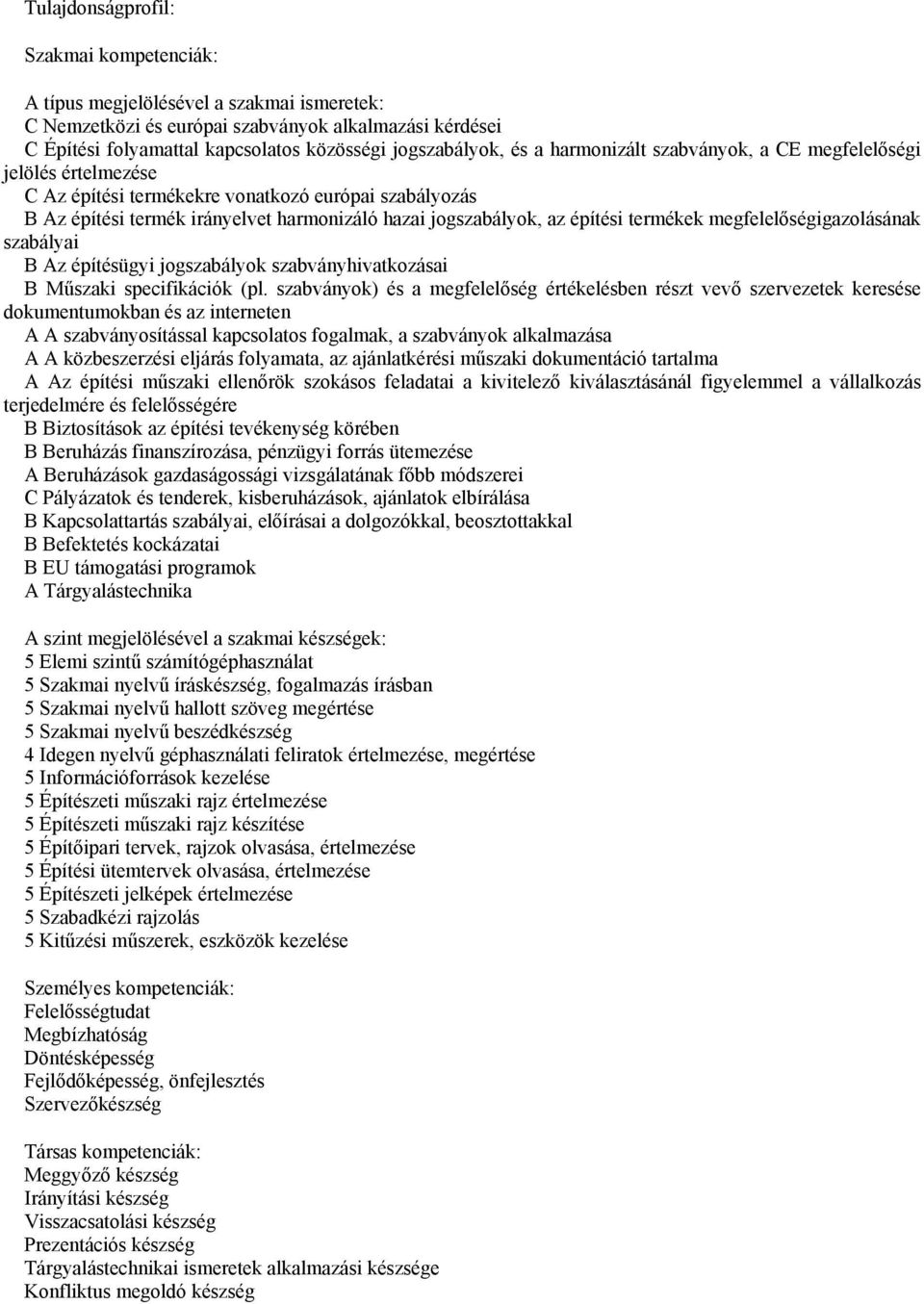 Tulajdonságprofil:

Szakmai kompetenciák:

A típus megjelölésével a szakmai ismeretek:
C Nemzetközi és európai szabványok alkalmazási kérdései
C Építési folyamattal kapcsolatos közösségi jogszabályok, és a harmonizált szabványok, a CE megfelelőségi jelölés értelmezése
C Az építési termékekre vonatkozó európai szabályozás
B Az építési termék irányelvet harmonizáló hazai jogszabályok, az építési termékek megfelelőségigazolásának szabályai
B Az építésügyi jogszabályok szabványhivatkozásai
B Műszaki specifikációk (pl. szabványok) és a megfelelőség értékelésben részt vevő szervezetek keresése dokumentumokban és az interneten
A A szabványosítással kapcsolatos fogalmak, a szabványok alkalmazása
A A közbeszerzési eljárás folyamata, az ajánlatkérési műszaki dokumentáció tartalma
A Az építési műszaki ellenőrök szokásos feladatai a kivitelező kiválasztásánál figyelemmel a vállalkozás terjedelmére és felelősségére
B Biztosítások az építési tevékenység körében
B Beruházás finanszírozása, pénzügyi forrás ütemezése
A Beruházások gazdaságossági vizsgálatának főbb módszerei
C Pályázatok és tenderek, kisberuházások, ajánlatok elbírálása
B Kapcsolattartás szabályai, előírásai a dolgozókkal, beosztottakkal
B Befektetés kockázatai
B EU támogatási programok
A Tárgyalástechnika

A szint megjelölésével a szakmai készségek:
5 Elemi szintű számítógéphasználat
5 Szakmai nyelvű íráskészség, fogalmazás írásban
5 Szakmai nyelvű hallott szöveg megértése
5 Szakmai nyelvű beszédkészség
4 Idegen nyelvű géphasználati feliratok értelmezése, megértése
5 Információforrások kezelése
5 Építészeti műszaki rajz értelmezése
5 Építészeti műszaki rajz készítése
5 Építőipari tervek, rajzok olvasása, értelmezése
5 Építési ütemtervek olvasása, értelmezése
5 Építészeti jelképek értelmezése
5 Szabadkézi rajzolás
5 Kitűzési műszerek, eszközök kezelése

Személyes kompetenciák:
Felelősségtudat
Megbízhatóság
Döntésképesség
Fejlődőképesség, önfejlesztés
Szervezőkészség

Társas kompetenciák:
Meggyőző készség
Irányítási készség
Visszacsatolási készség
Prezentációs készség
Tárgyalástechnikai ismeretek alkalmazási készsége
Konfliktus megoldó készség